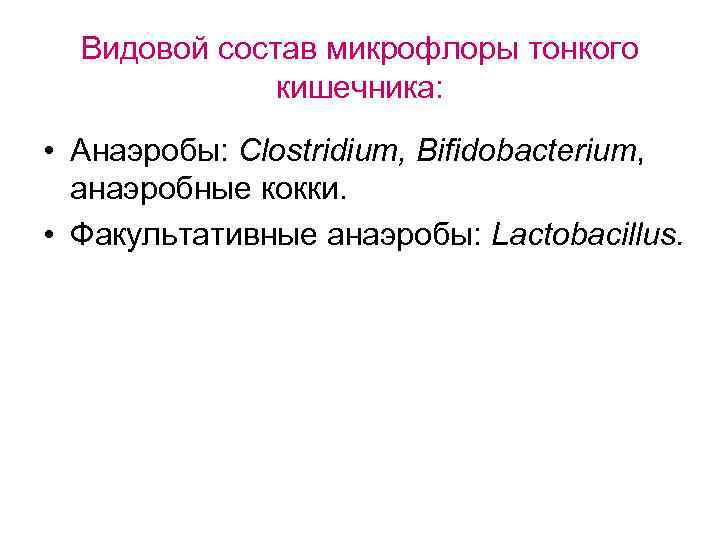 Видовой состав микрофлоры тонкого кишечника:

• Анаэробы: Clostridium, Bifidobacterium, анаэробные кокки.
• Факультативные анаэробы: Lactobacillus.